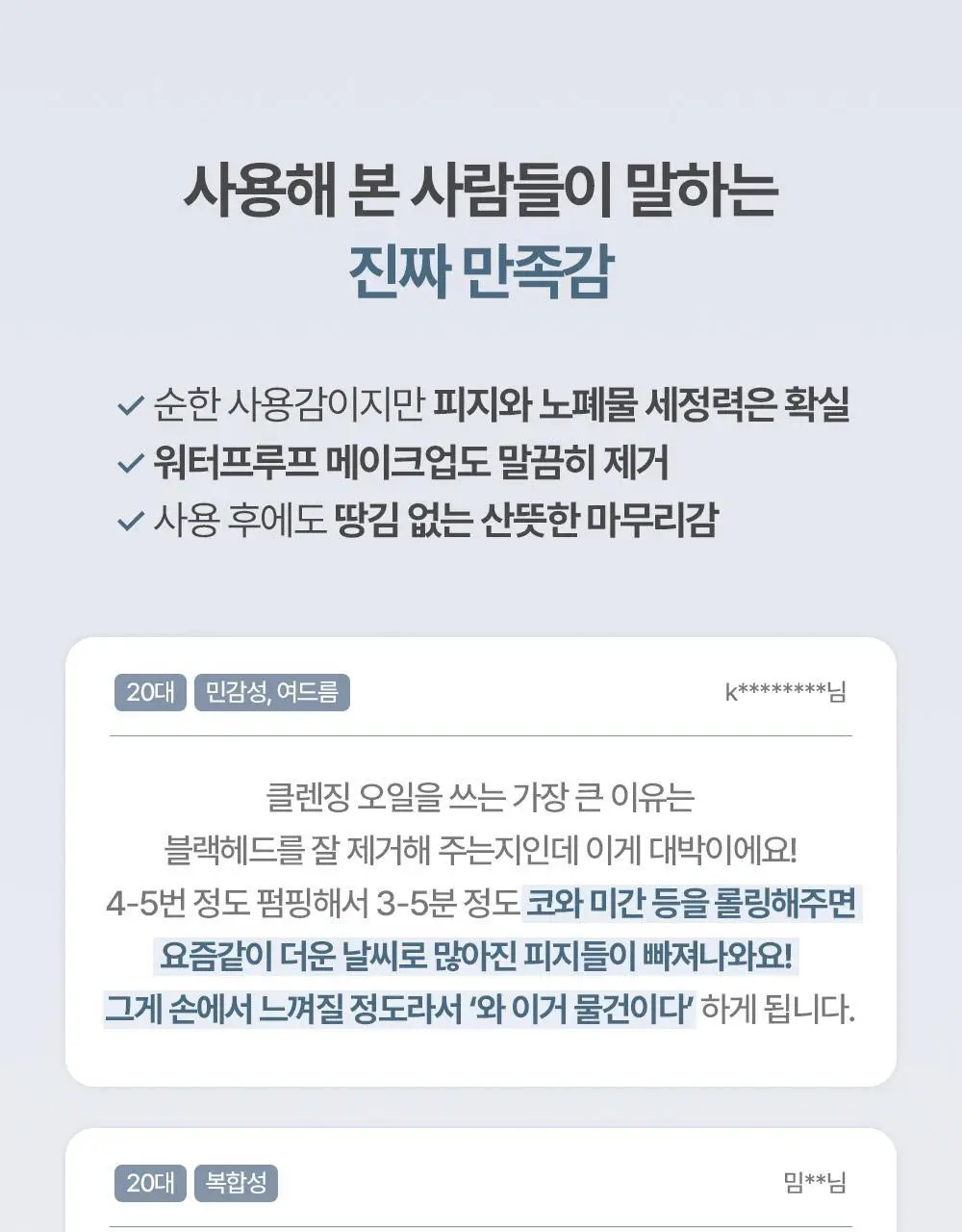 사용해 본 사람들이 말하는
진짜 만족감

✓ 순한 사용감이지만 피지와 노폐물 세정력은 확실
✓ 워터프루프 메이크업도 말끔히 제거
✓ 사용 후에도 땅김 없는 산뜻한 마무리감

20대 민감성, 여드름 k********님

클렌징 오일을 쓰는 가장 큰 이유는 블랙헤드를 잘 제거해 주는지인데 이게 대박이에요! 4-5번 정도 펌핑해서 3-5분 정도 코와 미간 등을 롤링해주면 요즘같이 더운 날씨로 많아진 피지들이 빠져나와요! 그게 손에서 느껴질 정도라서 '와 이거 물건이다' 하게 됩니다.

20대 복합성 밈**님